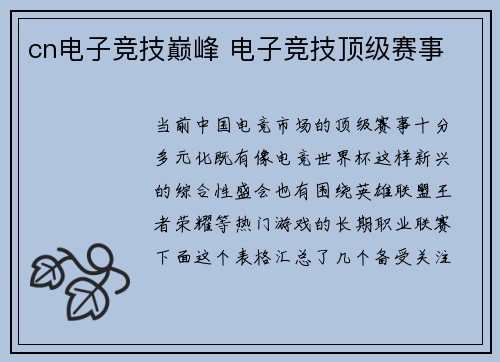 cn电子竞技巅峰 电子竞技顶级赛事

当前中国电竞市场的顶级赛事十分多元化既有像电竞世界杯这样新兴的综合性盛会也有围绕英雄联盟王者荣耀等热门游戏的长期职业联赛下面这个表格汇总了几个备受关注